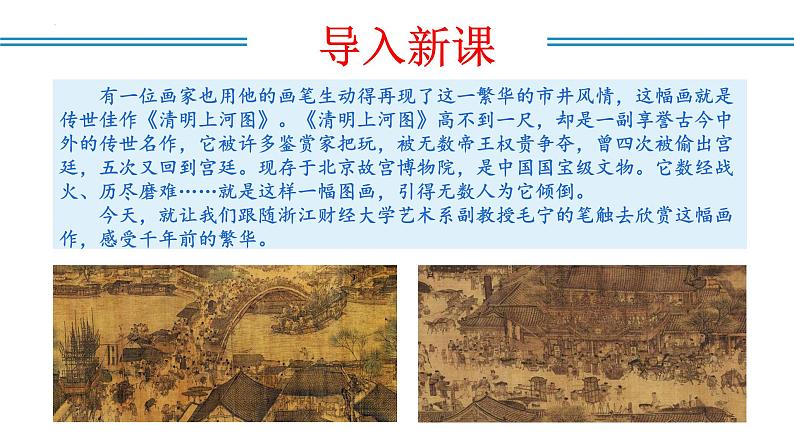 导入新课

有一位画家也用他的画笔生动得再现了这一繁华的市井风情，这幅画就是传世佳作《清明上河图》。《清明上河图》高不到一尺，却是一副享誉古今中外的传世名作，它被许多鉴赏家把玩，被无数帝王权贵争夺，曾四次被偷出宫廷，五次又回到宫廷。现存于北京故宫博物院，是中国国宝级文物。它数经战火、历尽磨难……就是这样一幅图画，引得无数人为它倾倒。

今天，就让我们跟随浙江财经大学艺术系副教授毛宁的笔触去欣赏这幅画作，感受千年前的繁华。